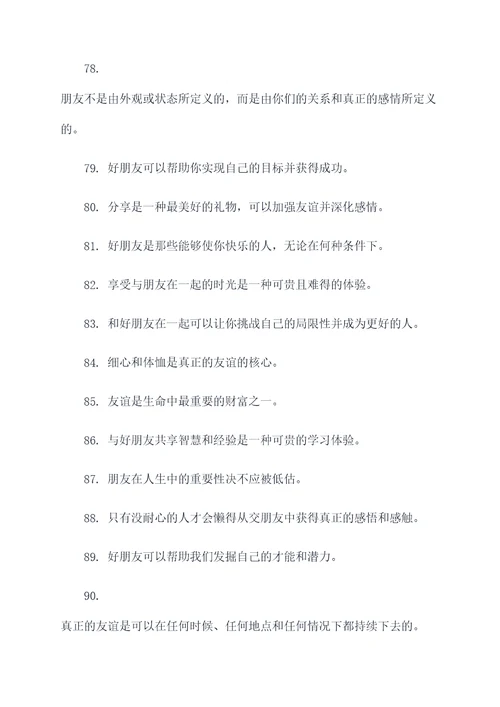 78.

朋友不是由外观或状态所定义的，而是由你们的关系和真正的感情所定义的。

79. 好朋友可以帮助你实现自己的目标并获得成功。

80. 分享是一种最美好的礼物，可以加强友谊并深化感情。

81. 好朋友是那些能够使你快乐的人，无论在何种条件下。

82. 享受与朋友在一起的时光是一种可贵且难得的体验。

83. 和好朋友在一起可以让你挑战自己的局限性并成为更好的人。

84. 细心和体恤是真正的友谊的核心。

85. 友谊是生命中最重要的财富之一。

86. 与好朋友共享智慧和经验是一种可贵的学习体验。

87. 朋友在人生中的重要性决不应被低估。

88. 只有没耐心的人才会懒得从交朋友中获得真正的感悟和感触。

89. 好朋友可以帮助我们发掘自己的才能和潜力。

90.

真正的友谊是可以在任何时候、任何地点和任何情况下都持续下去的。